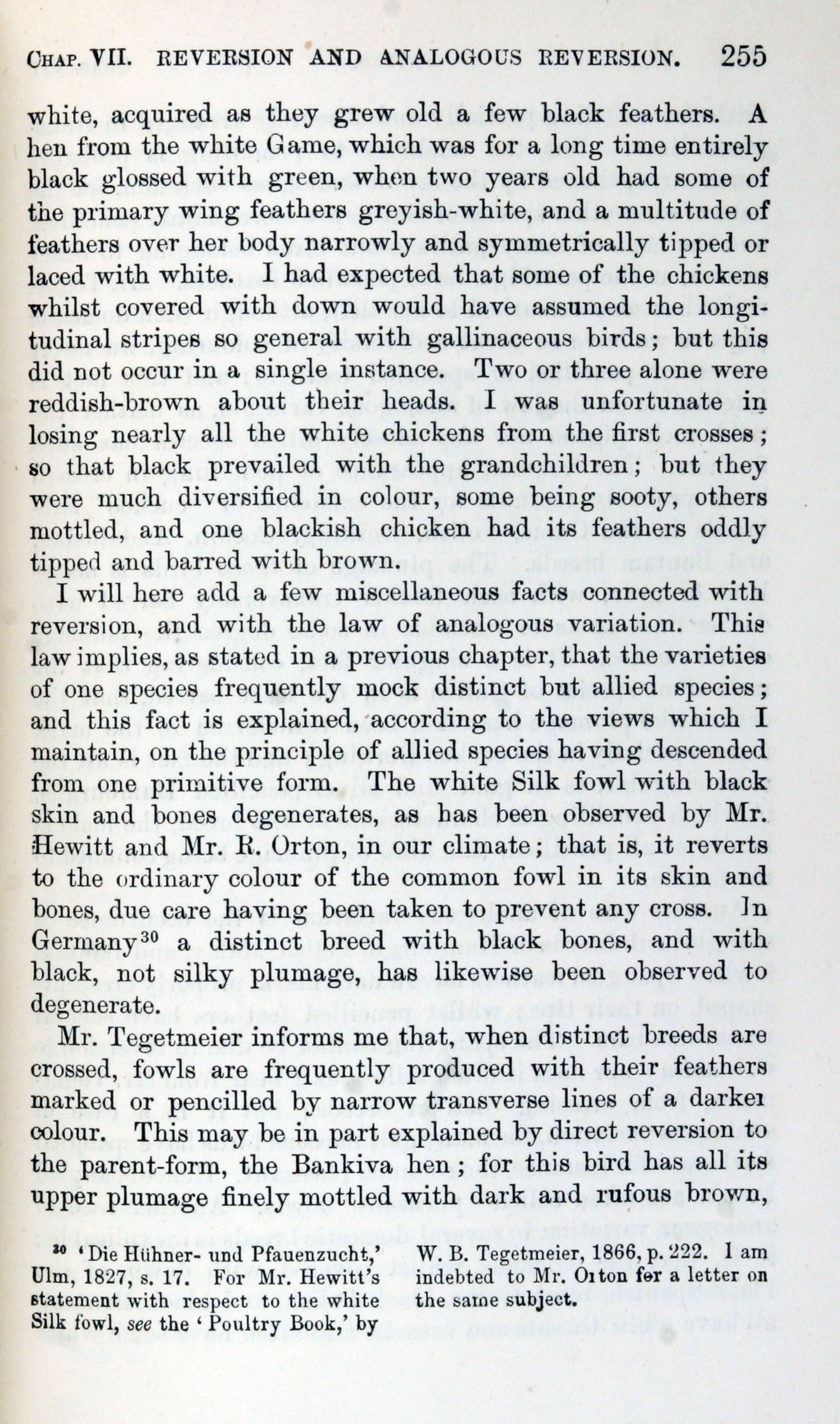 CHAP. VII. REVERSION AND ANALOGOUS REVERSION. 255

white, acquired as they grew old a few black feathers. A hen from the white Game, which was for a long time entirely black glossed with green, when two years old had some of the primary wing feathers greyish-white, and a multitude of feathers over her body narrowly and symmetrically tipped or laced with white. I had expected that some of the chickens whilst covered with down would have assumed the longitudinal stripes so general with gallinaceous birds; but this did not occur in a single instance. Two or three alone were reddish-brown about their heads. I was unfortunate in losing nearly all the white chickens from the first crosses; so that black prevailed with the grandchildren; but they were much diversified in colour, some being sooty, others mottled, and one blackish chicken had its feathers oddly tipped and barred with brown.

I will here add a few miscellaneous facts connected with reversion, and with the law of analogous variation. This law implies, as stated in a previous chapter, that the varieties of one species frequently mock distinct but allied species; and this fact is explained, according to the views which I maintain, on the principle of allied species having descended from one primitive form. The white Silk fowl with black skin and bones degenerates, as has been observed by Mr. Hewitt and Mr. R. Orton, in our climate; that is, it reverts to the ordinary colour of the common fowl in its skin and bones, due care having been taken to prevent any cross. In Germany$^{30}$ a distinct breed with black bones, and with black, not silky plumage, has likewise been observed to degenerate.

Mr. Tegetmeier informs me that, when distinct breeds are crossed, fowls are frequently produced with their feathers marked or pencilled by narrow transverse lines of a darker colour. This may be in part explained by direct reversion to the parent-form, the Bankiva hen; for this bird has all its upper plumage finely mottled with dark and rufous brown,

$^{30}$ 'Die Hühner- und Pfauenzucht,' Ulm, 1827, s. 17. For Mr. Hewitt's statement with respect to the white Silk fowl, see the 'Poultry Book,' by W. B. Tegetmeier, 1866, p. 222. I am indebted to Mr. Orton for a letter on the same subject.